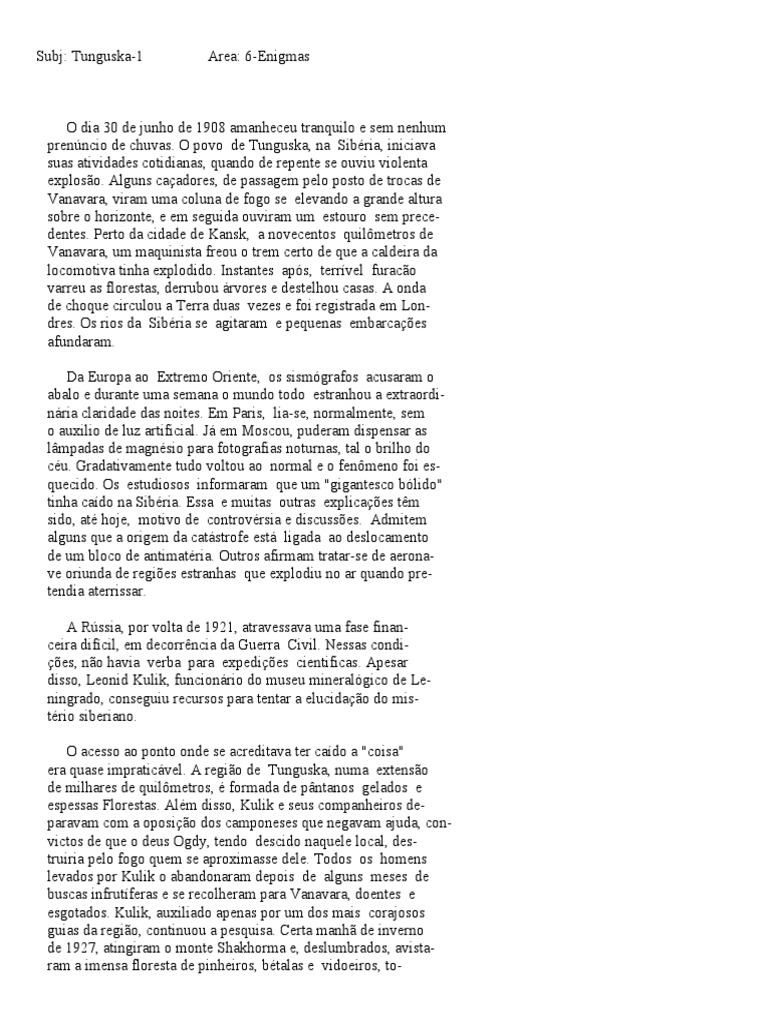 Subj: Tunguska-1 Area: 6-Enigmas

O dia 30 de junho de 1908 amanheceu tranquilo e sem nenhum prenúncio de chuvas. O povo de Tunguska, na Sibéria, iniciava suas atividades cotidianas, quando de repente se ouviu violenta explosão. Alguns caçadores, de passagem pelo posto de trocas de Vanavara, viram uma coluna de fogo se elevando a grande altura sobre o horizonte, e em seguida ouviram um estouro sem precedentes. Perto da cidade de Kansk, a novecentos quilômetros de Vanavara, um maquinista freou o trem certo de que a caldeira da locomotiva tinha explodido. Instantes após, terrível furacão varreu as florestas, derrubou árvores e destelhou casas. A onda de choque circulou a Terra duas vezes e foi registrada em Londres. Os rios da Sibéria se agitaram e pequenas embarcações afundaram.

Da Europa ao Extremo Oriente, os sismógrafos acusaram o abalo e durante uma semana o mundo todo estranhou a extraordinária claridade das noites. Em Paris, lia-se, normalmente, sem o auxílio de luz artificial. Já em Moscou, puderam dispensar as lâmpadas de magnésio para fotografias noturnas, tal o brilho do céu. Gradativamente tudo voltou ao normal e o fenômeno foi esquecido. Os estudiosos informaram que um "gigantesco bólido" tinha caído na Sibéria. Essa e muitas outras explicações têm sido, até hoje, motivo de controvérsia e discussões. Admitem alguns que a origem da catástrofe está ligada ao deslocamento de um bloco de antimatéria. Outros afirmam tratar-se de aeronave oriunda de regiões estranhas que explodiu no ar quando pretendia aterrissar.

A Rússia, por volta de 1921, atravessava uma fase financeira difícil, em decorrência da Guerra Civil. Nessas condições, não havia verba para expedições científicas. Apesar disso, Leonid Kulik, funcionário do museu mineralógico de Leningrado, conseguiu recursos para tentar a elucidação do mistério siberiano.

O acesso ao ponto onde se acreditava ter caído a "coisa" era quase impraticável. A região de Tunguska, numa extensão de milhares de quilômetros, é formada de pântanos gelados e espessas Florestas. Além disso, Kulik e seus companheiros deparavam com a oposição dos camponeses que negavam ajuda, convictos de que o deus Ogdy, tendo descido naquele local, destruiria pelo fogo quem se aproximasse dele. Todos os homens levados por Kulik o abandonaram depois de alguns meses de buscas infrutíferas e se recolheram para Vanavara, doentes e esgotados. Kulik, auxiliado apenas por um dos mais corajosos guias da região, continuou a pesquisa. Certa manhã de inverno de 1927, atingiram o monte Shakhorma e, deslumbrados, avistaram a imensa floresta de pinheiros, bétalas e vidoeiros, to-